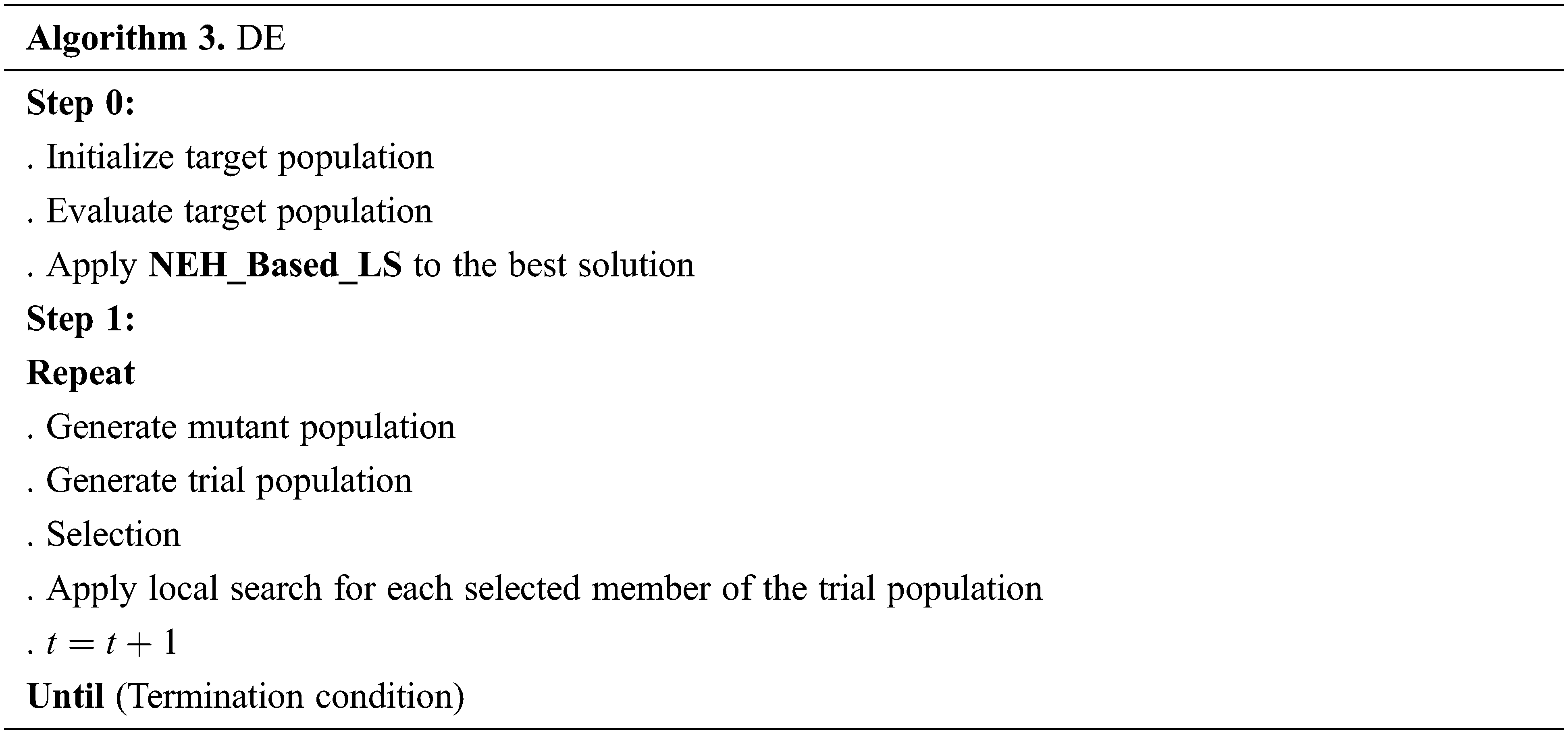 Algorithm 3. DE

Step 0:

. Initialize target population

. Evaluate target population

. Apply NEH_Based_LS to the best solution

Step 1:

Repeat

. Generate mutant population

. Generate trial population

. Selection

. Apply local search for each selected member of the trial population

. $t = t + 1$

Until (Termination condition)